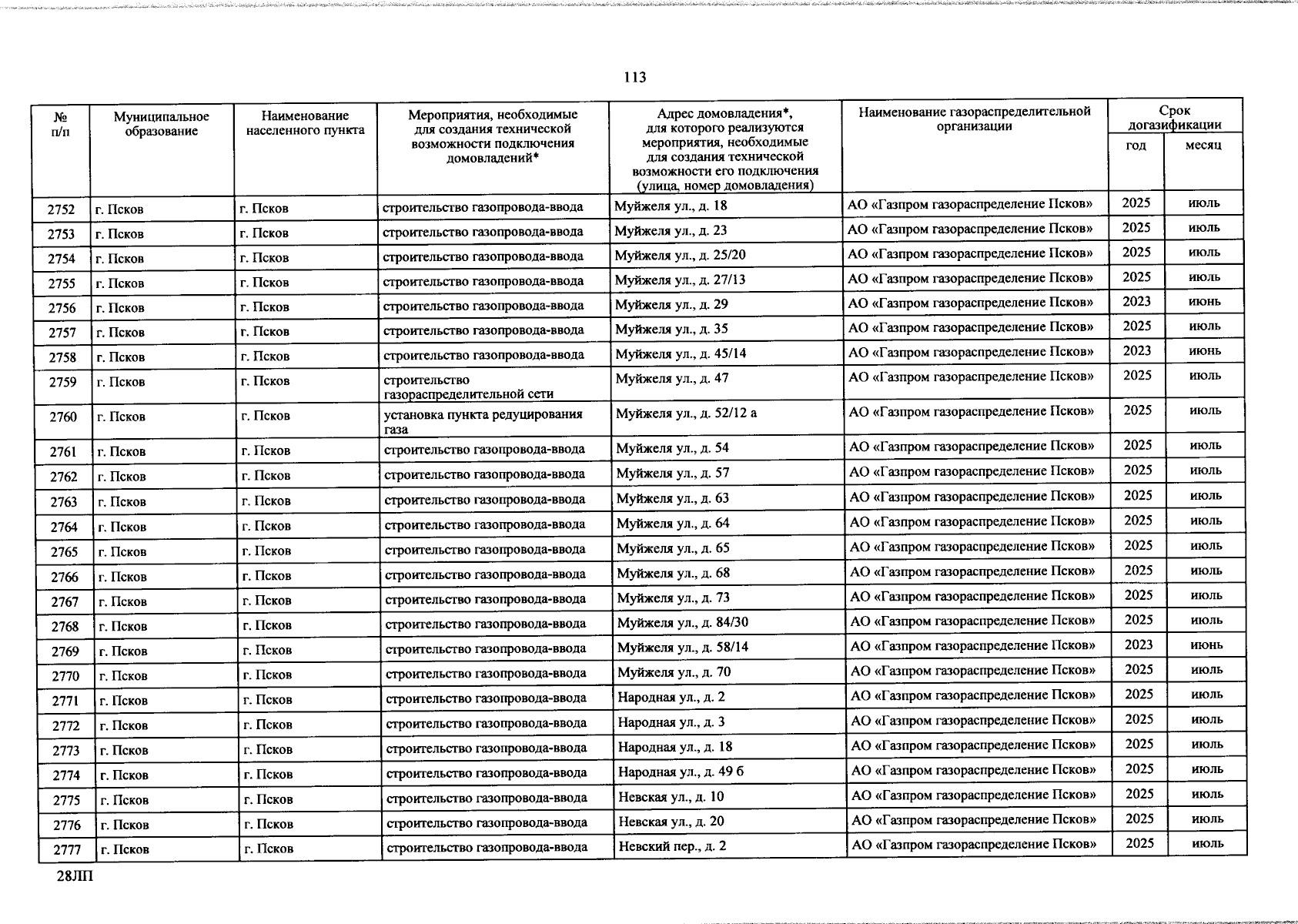 113

| № п/п | Муниципальное образование | Наименование населенного пункта | Мероприятия, необходимые для создания технической возможности подключения домовладений* | Адрес домовладения*, для которого реализуются мероприятия, необходимые для создания технической возможности его подключения (улица, номер домовладения) | Наименование газораспределительной организации | Срок догазификации год | Срок догазификации месяц |
|---|---|---|---|---|---|---|---|
| 2752 | г. Псков | г. Псков | строительство газопровода-ввода | Муйжеля ул., д. 18 | АО «Газпром газораспределение Псков» | 2025 | июль |
| 2753 | г. Псков | г. Псков | строительство газопровода-ввода | Муйжеля ул., д. 23 | АО «Газпром газораспределение Псков» | 2025 | июль |
| 2754 | г. Псков | г. Псков | строительство газопровода-ввода | Муйжеля ул., д. 25/20 | АО «Газпром газораспределение Псков» | 2025 | июль |
| 2755 | г. Псков | г. Псков | строительство газопровода-ввода | Муйжеля ул., д. 27/13 | АО «Газпром газораспределение Псков» | 2025 | июль |
| 2756 | г. Псков | г. Псков | строительство газопровода-ввода | Муйжеля ул., д. 29 | АО «Газпром газораспределение Псков» | 2023 | июнь |
| 2757 | г. Псков | г. Псков | строительство газопровода-ввода | Муйжеля ул., д. 35 | АО «Газпром газораспределение Псков» | 2025 | июль |
| 2758 | г. Псков | г. Псков | строительство газопровода-ввода | Муйжеля ул., д. 45/14 | АО «Газпром газораспределение Псков» | 2023 | июнь |
| 2759 | г. Псков | г. Псков | строительство газораспределительной сети | Муйжеля ул., д. 47 | АО «Газпром газораспределение Псков» | 2025 | июль |
| 2760 | г. Псков | г. Псков | установка пункта редуцирования газа | Муйжеля ул., д. 52/12 а | АО «Газпром газораспределение Псков» | 2025 | июль |
| 2761 | г. Псков | г. Псков | строительство газопровода-ввода | Муйжеля ул., д. 54 | АО «Газпром газораспределение Псков» | 2025 | июль |
| 2762 | г. Псков | г. Псков | строительство газопровода-ввода | Муйжеля ул., д. 57 | АО «Газпром газораспределение Псков» | 2025 | июль |
| 2763 | г. Псков | г. Псков | строительство газопровода-ввода | Муйжеля ул., д. 63 | АО «Газпром газораспределение Псков» | 2025 | июль |
| 2764 | г. Псков | г. Псков | строительство газопровода-ввода | Муйжеля ул., д. 64 | АО «Газпром газораспределение Псков» | 2025 | июль |
| 2765 | г. Псков | г. Псков | строительство газопровода-ввода | Муйжеля ул., д. 65 | АО «Газпром газораспределение Псков» | 2025 | июль |
| 2766 | г. Псков | г. Псков | строительство газопровода-ввода | Муйжеля ул., д. 68 | АО «Газпром газораспределение Псков» | 2025 | июль |
| 2767 | г. Псков | г. Псков | строительство газопровода-ввода | Муйжеля ул., д. 73 | АО «Газпром газораспределение Псков» | 2025 | июль |
| 2768 | г. Псков | г. Псков | строительство газопровода-ввода | Муйжеля ул., д. 84/30 | АО «Газпром газораспределение Псков» | 2025 | июль |
| 2769 | г. Псков | г. Псков | строительство газопровода-ввода | Муйжеля ул., д. 58/14 | АО «Газпром газораспределение Псков» | 2023 | июнь |
| 2770 | г. Псков | г. Псков | строительство газопровода-ввода | Муйжеля ул., д. 70 | АО «Газпром газораспределение Псков» | 2025 | июль |
| 2771 | г. Псков | г. Псков | строительство газопровода-ввода | Народная ул., д. 2 | АО «Газпром газораспределение Псков» | 2025 | июль |
| 2772 | г. Псков | г. Псков | строительство газопровода-ввода | Народная ул., д. 3 | АО «Газпром газораспределение Псков» | 2025 | июль |
| 2773 | г. Псков | г. Псков | строительство газопровода-ввода | Народная ул., д. 18 | АО «Газпром газораспределение Псков» | 2025 | июль |
| 2774 | г. Псков | г. Псков | строительство газопровода-ввода | Народная ул., д. 49 б | АО «Газпром газораспределение Псков» | 2025 | июль |
| 2775 | г. Псков | г. Псков | строительство газопровода-ввода | Невская ул., д. 10 | АО «Газпром газораспределение Псков» | 2025 | июль |
| 2776 | г. Псков | г. Псков | строительство газопровода-ввода | Невская ул., д. 20 | АО «Газпром газораспределение Псков» | 2025 | июль |
| 2777 | г. Псков | г. Псков | строительство газопровода-ввода | Невский пер., д. 2 | АО «Газпром газораспределение Псков» | 2025 | июль |

28ЛП